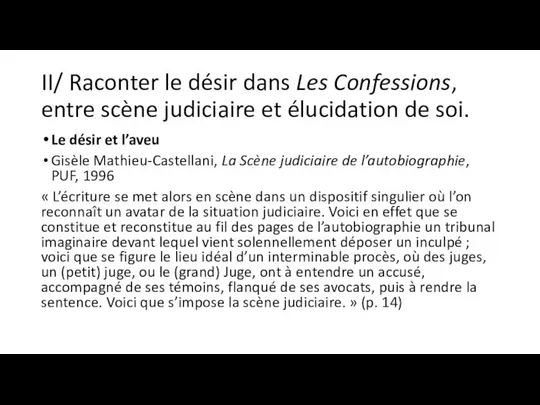 II/ Raconter le désir dans Les Confessions, entre scène judiciaire et élucidation de soi.

• Le désir et l'aveu

• Gisèle Mathieu-Castellani, La Scène judiciaire de l'autobiographie, PUF, 1996

« L'écriture se met alors en scène dans un dispositif singulier où l'on reconnaît un avatar de la situation judiciaire. Voici en effet que se constitue et reconstitue au fil des pages de l'autobiographie un tribunal imaginaire devant lequel vient solennellement déposer un inculpé ; voici que se figure le lieu idéal d'un interminable procès, où des juges, un (petit) juge, ou le (grand) Juge, ont à entendre un accusé, accompagné de ses témoins, flanqué de ses avocats, puis à rendre la sentence. Voici que s'impose la scène judiciaire. » (p. 14)